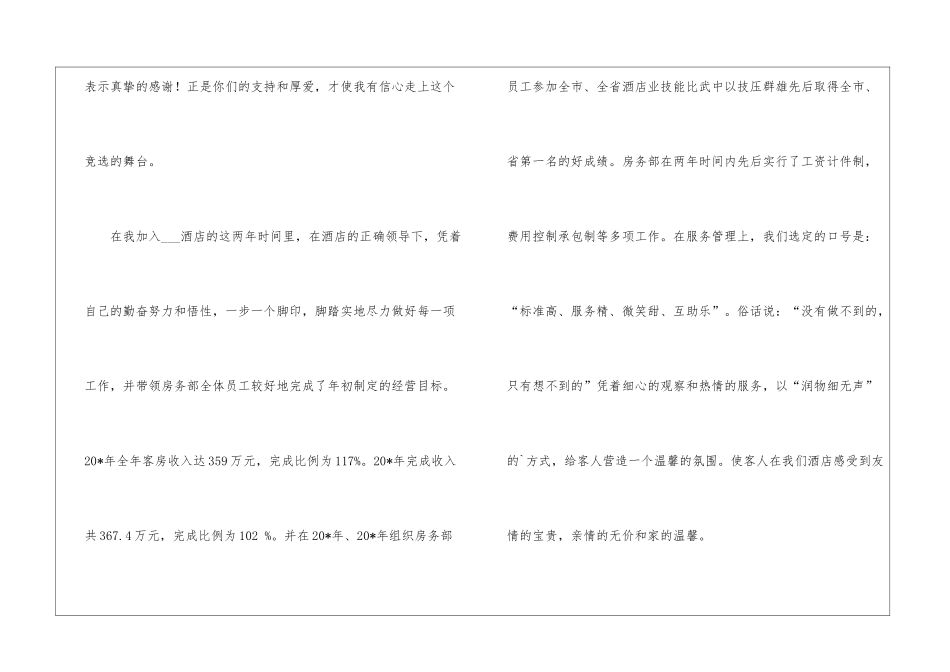 表示真挚的感谢！正是你们的支持和厚爱，才使我有信心走上这个竞选的舞台。

在我加入____酒店的这两年时间里，在酒店的正确领导下，凭着自己的勤奋努力和悟性，一步一个脚印，脚踏实地尽力做好每一项工作，并带领房务部全体员工较好地完成了年初制定的经营目标。20*年全年客房收入达359万元，完成比例为117%。20*年完成收入共367.4万元，完成比例为102 %。并在20*年、20*年组织房务部员工参加全市、全省酒店业技能比武中以技压群雄先后取得全市、省第一名的好成绩。房务部在两年时间内先后实行了工资计件制，费用控制承包制等多项工作。在服务管理上，我们选定的口号是：“标准高、服务精、微笑甜、互助乐”。俗话说：“没有做不到的，只有想不到的”凭着细心的观察和热情的服务，以“润物细无声”的`方式，给客人营造一个温馨的氛围。使客人在我们酒店感受到友情的宝贵，亲情的无价和家的温馨。